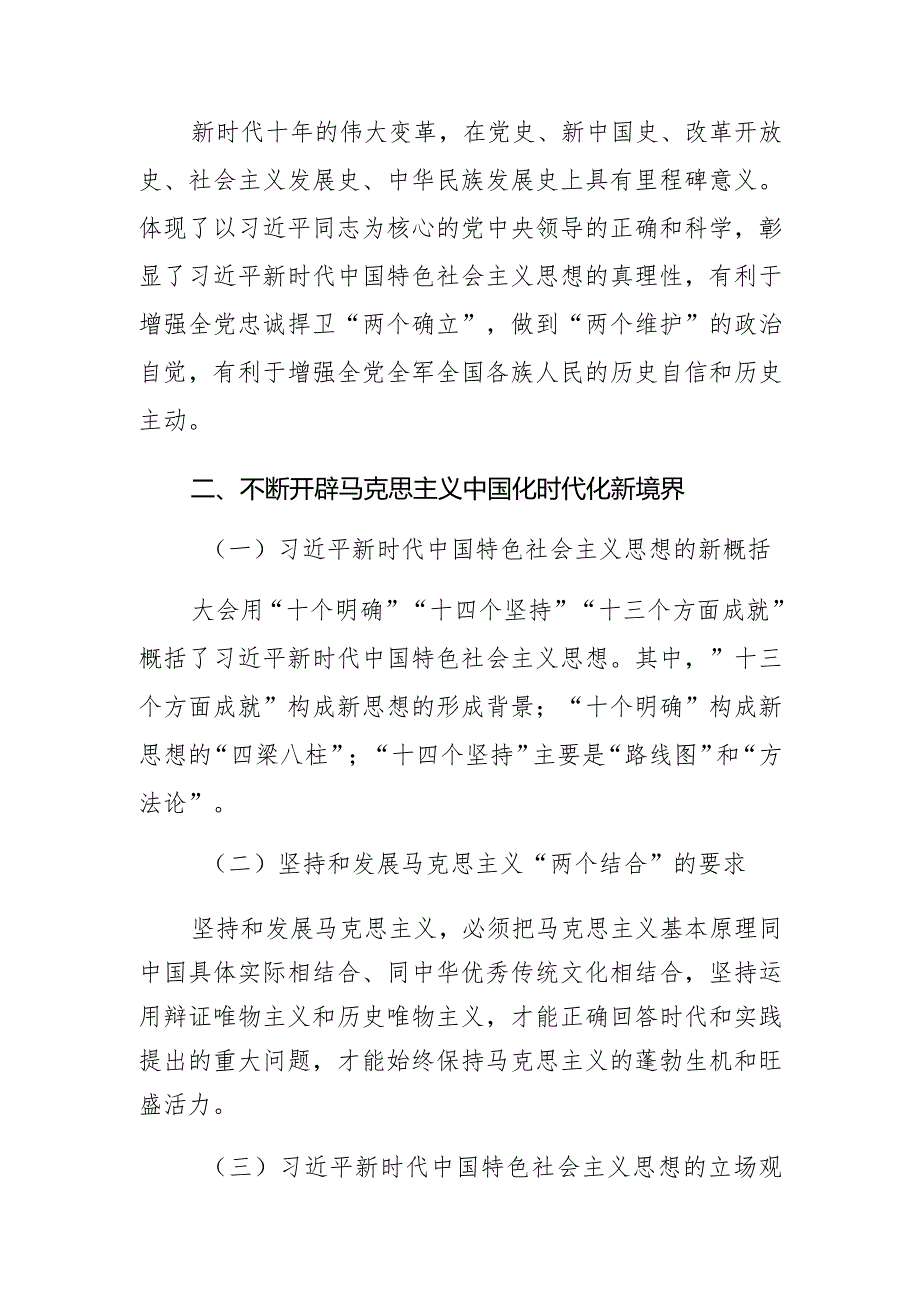 新时代十年的伟大变革，在党史、新中国史、改革开放史、社会主义发展史、中华民族发展史上具有里程碑意义。体现了以习近平同志为核心的党中央领导的正确和科学，彰显了习近平新时代中国特色社会主义思想的真理性，有利于增强全党忠诚捍卫“两个确立”，做到“两个维护”的政治自觉，有利于增强全党全军全国各族人民的历史自信和历史主动。

二、不断开辟马克思主义中国化时代化新境界

（一）习近平新时代中国特色社会主义思想的新概括

大会用“十个明确”“十四个坚持”“十三个方面成就”概括了习近平新时代中国特色社会主义思想。其中，”十三个方面成就”构成新思想的形成背景；“十个明确”构成新思想的“四梁八柱”；“十四个坚持”主要是“路线图”和“方法论”。

（二）坚持和发展马克思主义“两个结合”的要求

坚持和发展马克思主义，必须把马克思主义基本原理同中国具体实际相结合、同中华优秀传统文化相结合，坚持运用辩证唯物主义和历史唯物主义，才能正确回答时代和实践提出的重大问题，才能始终保持马克思主义的蓬勃生机和旺盛活力。

（三）习近平新时代中国特色社会主义思想的立场观